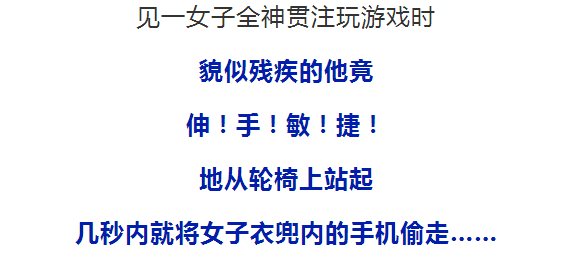 见一女子全神贯注玩游戏时

貌似残疾的他竟

伸！手！敏！捷！

地从轮椅上站起

几秒内就将女子衣兜内的手机偷走……